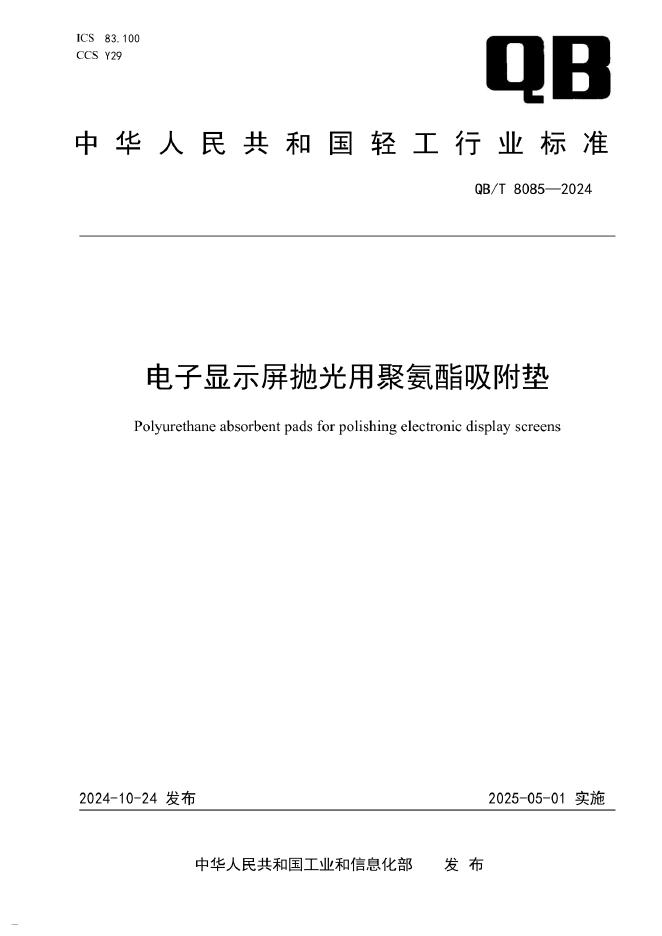 ICS 83.100
CCS Y29

QB

中华人民共和国轻工行业标准

QB/T 8085—2024

电子显示屏抛光用聚氨酯吸附垫

Polyurethane absorbent pads for polishing electronic display screens

2024-10-24 发布

2025-05-01 实施

中华人民共和国工业和信息化部 发布